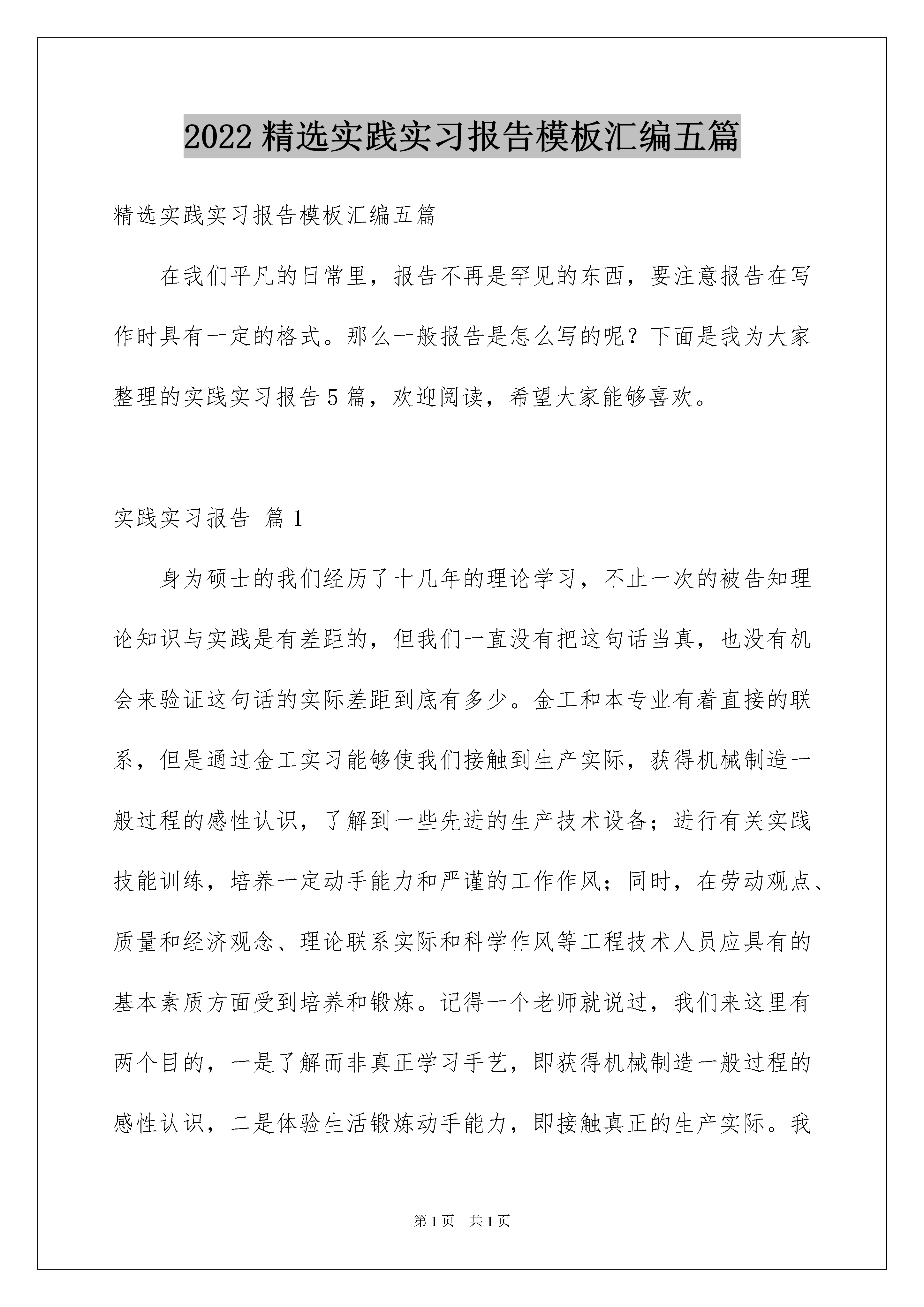 2022精选实践实习报告模板汇编五篇

精选实践实习报告模板汇编五篇

在我们平凡的日常里，报告不再是罕见的东西，要注意报告在写作时具有一定的格式。那么一般报告是怎么写的呢？下面是我为大家整理的实践实习报告5篇，欢迎阅读，希望大家能够喜欢。

实践实习报告 篇1

身为硕士的我们经历了十几年的理论学习，不止一次的被告知理论知识与实践是有差距的，但我们一直没有把这句话当真，也没有机会来验证这句话的实际差距到底有多少。金工和本专业有着直接的联系，但是通过金工实习能够使我们接触到生产实际，获得机械制造一般过程的感性认识，了解到一些先进的生产技术设备；进行有关实践技能训练，培养一定动手能力和严谨的工作作风；同时，在劳动观点、质量和经济观念、理论联系实际和科学作风等工程技术人员应具有的基本素质方面受到培养和锻炼。记得一个老师就说过，我们来这里有两个目的，一是了解而非真正学习手艺，即获得机械制造一般过程的感性认识，二是体验生活锻炼动手能力，即接触真正的生产实际。我

第1页 共1页